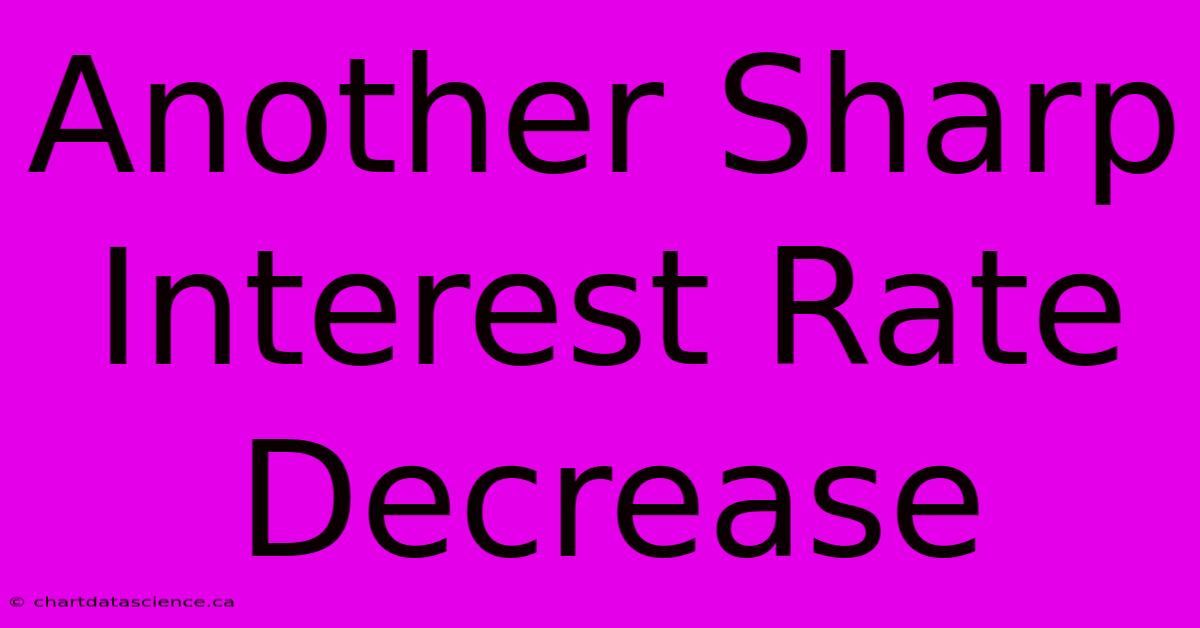 Another Sharp Interest Rate Decrease

© chartdatascience.ca